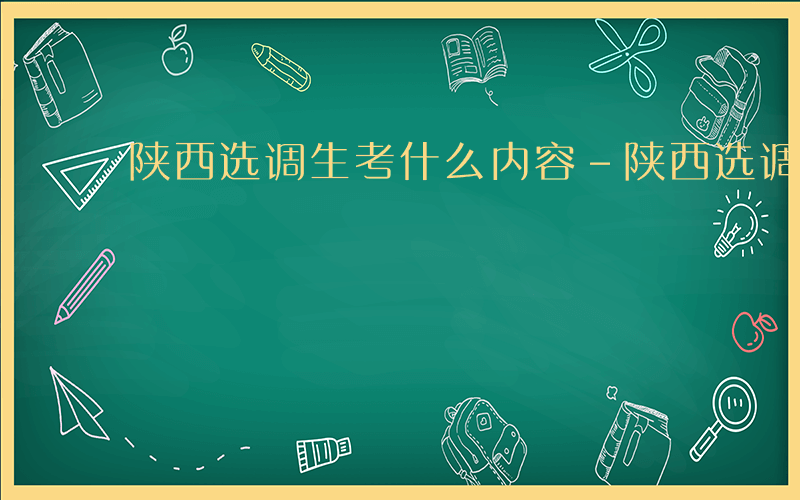 陕西选调生考什么内容－陕西选调